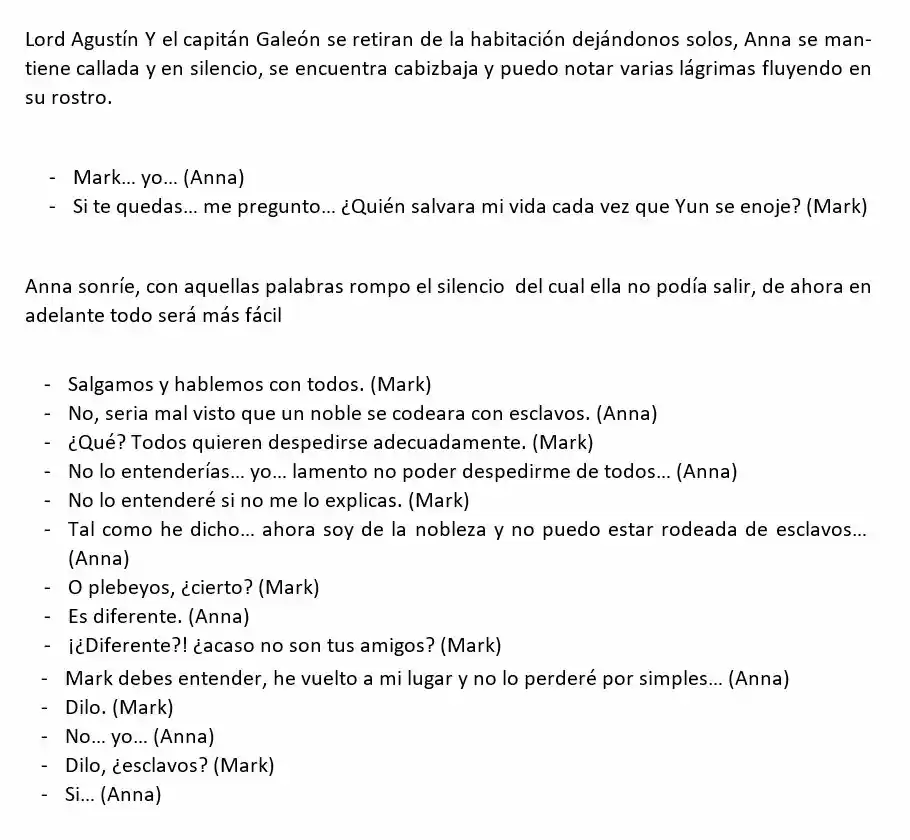 Lord Agustín Y el capitán Galeón se retiran de la habitación dejándonos solos, Anna se mantiene callada y en silencio, se encuentra cabizbaja y puedo notar varias lágrimas fluyendo en su rostro.

- Mark… yo… (Anna)
- Si te quedas… me pregunto… ¿Quién salvara mi vida cada vez que Yun se enoje? (Mark)

Anna sonríe, con aquellas palabras rompo el silencio del cual ella no podía salir, de ahora en adelante todo será más fácil

- Salgamos y hablemos con todos. (Mark)
- No, seria mal visto que un noble se codeara con esclavos. (Anna)
- ¿Qué? Todos quieren despedirse adecuadamente. (Mark)
- No lo entenderías… yo… lamento no poder despedirme de todos… (Anna)
- No lo entenderé si no me lo explicas. (Mark)
- Tal como he dicho… ahora soy de la nobleza y no puedo estar rodeada de esclavos… (Anna)
- O plebeyos, ¿cierto? (Mark)
- Es diferente. (Anna)
- ¡¿Diferente?! ¿acaso no son tus amigos? (Mark)
- Mark debes entender, he vuelto a mi lugar y no lo perderé por simples… (Anna)
- Dilo. (Mark)
- No… yo… (Anna)
- Dilo, ¿esclavos? (Mark)
- Si… (Anna)